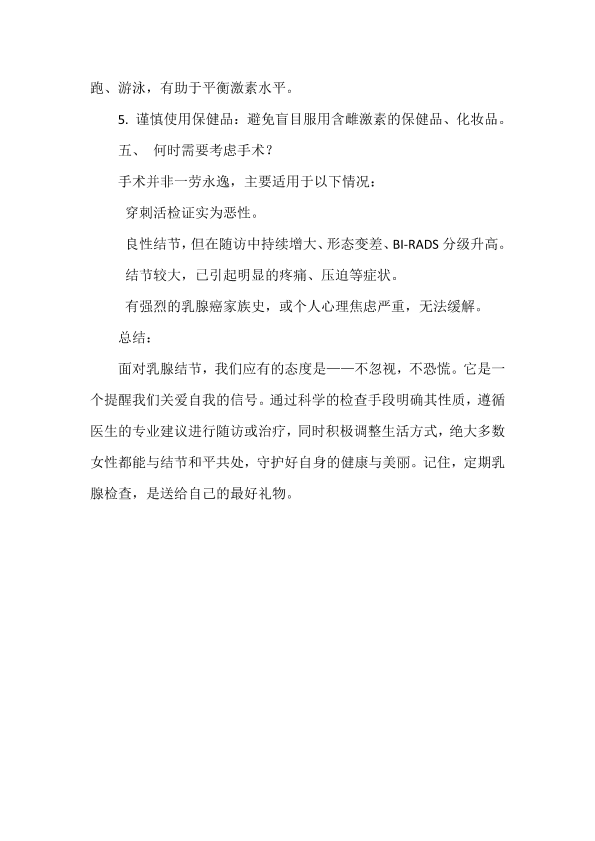 跑、游泳，有助于平衡激素水平。

5. 谨慎使用保健品：避免盲目服用含雌激素的保健品、化妆品。

五、 何时需要考虑手术？

手术并非一劳永逸，主要适用于以下情况：

穿刺活检证实为恶性。

良性结节，但在随访中持续增大、形态变差、BI-RADS 分级升高。

结节较大，已引起明显的疼痛、压迫等症状。

有强烈的乳腺癌家族史，或个人心理焦虑严重，无法缓解。

总结：

面对乳腺结节，我们应有的态度是——不忽视，不恐慌。它是一个提醒我们关爱自我的信号。通过科学的检查手段明确其性质，遵循医生的专业建议进行随访或治疗，同时积极调整生活方式，绝大多数女性都能与结节和平共处，守护好自身的健康与美丽。记住，定期乳腺检查，是送给自己的最好礼物。